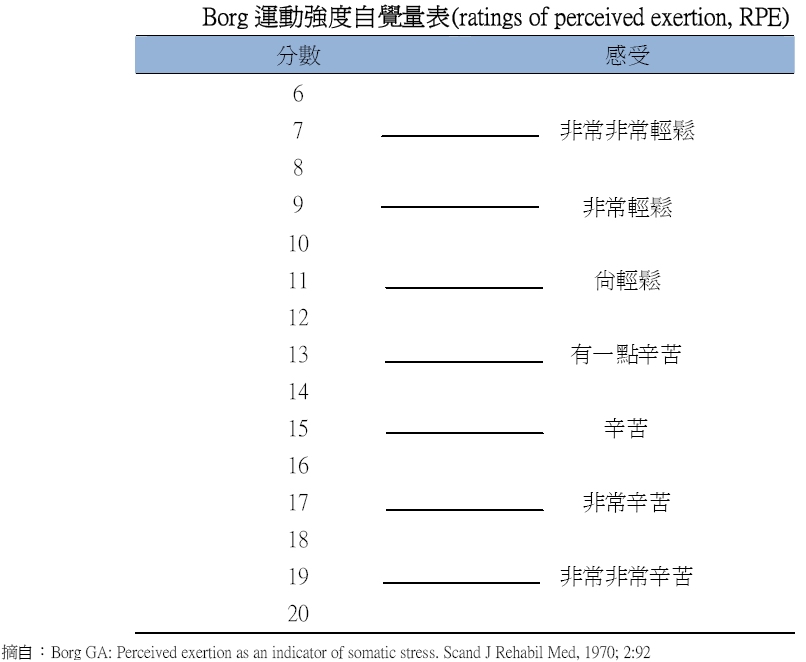 Borg 運動強度自覺量表(ratings of perceived exertion, RPE)

| 分數 | 感受 |
|---|---|
| 6 | |
| 7 | 非常非常輕鬆 |
| 8 | |
| 9 | 非常輕鬆 |
| 10 | |
| 11 | 尚輕鬆 |
| 12 | |
| 13 | 有一點辛苦 |
| 14 | |
| 15 | 辛苦 |
| 16 | |
| 17 | 非常辛苦 |
| 18 | |
| 19 | 非常非常辛苦 |
| 20 | |

摘自：Borg GA: Perceived exertion as an indicator of somatic stress. Scand J Rehabil Med, 1970; 2:92